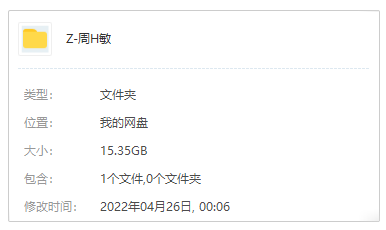 Z-周H敏

类型: 文件夹

位置: 我的网盘

大小: 15.35GB

包含: 1个文件,0个文件夹

修改时间: 2022年04月26日, 00:06